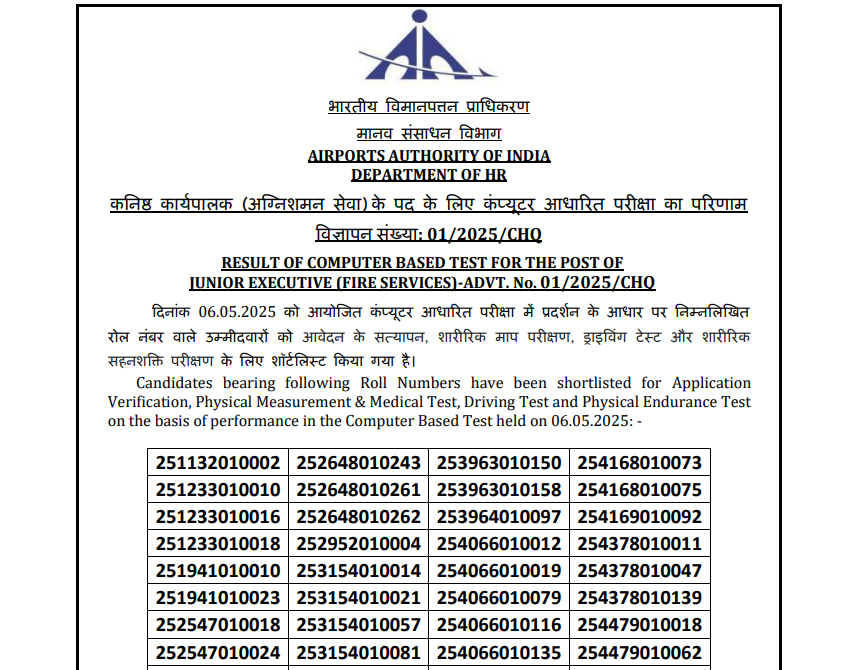 भारतीय विमानपत्तन प्राधिकरण

मानव संसाधन विभाग

AIRPORTS AUTHORITY OF INDIA

DEPARTMENT OF HR

कनिष्ठ कार्यपालक (अग्निशमन सेवा) के पद के लिए कंप्यूटर आधारित परीक्षा का परिणाम

विज्ञापन संख्या: 01/2025/CHQ

RESULT OF COMPUTER BASED TEST FOR THE POST OF JUNIOR EXECUTIVE (FIRE SERVICES)-ADVT. No. 01/2025/CHQ

दिनांक 06.05.2025 को आयोजित कंप्यूटर आधारित परीक्षा में प्रदर्शन के आधार पर निम्नलिखित रोल नंबर वाले उम्मीदवारों को आवेदन के सत्यापन, शारीरिक माप परीक्षण, ड्राइविंग टेस्ट और शारीरिक सहनशक्ति परीक्षण के लिए शॉर्टलिस्ट किया गया है।

Candidates bearing following Roll Numbers have been shortlisted for Application Verification, Physical Measurement & Medical Test, Driving Test and Physical Endurance Test on the basis of performance in the Computer Based Test held on 06.05.2025: -

| 251132010002 | 252648010243 | 253963010150 | 254168010073 |
|---|---|---|---|
| 251233010010 | 252648010261 | 253963010158 | 254168010075 |
| 251233010016 | 252648010262 | 253964010097 | 254169010092 |
| 251233010018 | 252952010004 | 254066010012 | 254378010011 |
| 251941010010 | 253154010014 | 254066010019 | 254378010047 |
| 251941010023 | 253154010021 | 254066010079 | 254378010139 |
| 252547010018 | 253154010057 | 254066010116 | 254479010018 |
| 252547010024 | 253154010081 | 254066010135 | 254479010062 |